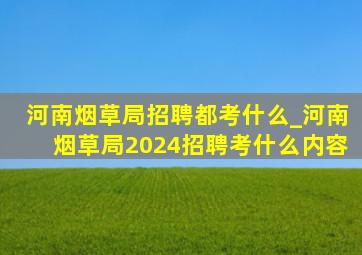 河南烟草局招聘都考什么_河南烟草局2024招聘考什么内容